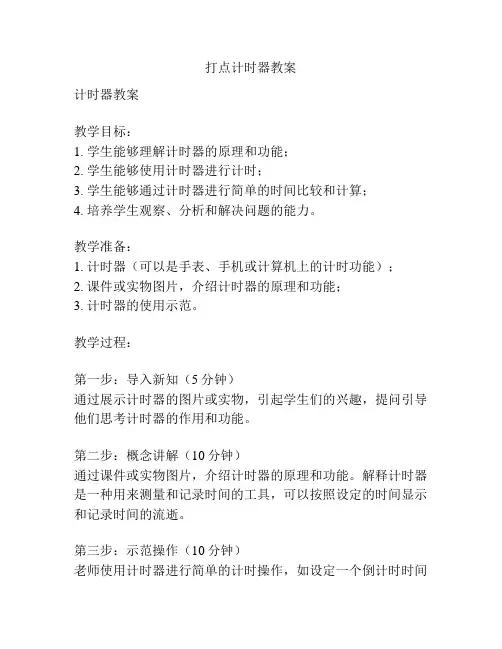 打点计时器教案

计时器教案

教学目标：
1. 学生能够理解计时器的原理和功能；
2. 学生能够使用计时器进行计时；
3. 学生能够通过计时器进行简单的时间比较和计算；
4. 培养学生观察、分析和解决问题的能力。

教学准备：
1. 计时器（可以是手表、手机或计算机上的计时功能）；
2. 课件或实物图片，介绍计时器的原理和功能；
3. 计时器的使用示范。

教学过程：

第一步：导入新知（5 分钟）
通过展示计时器的图片或实物，引起学生们的兴趣，提问引导他们思考计时器的作用和功能。

第二步：概念讲解（10 分钟）
通过课件或实物图片，介绍计时器的原理和功能。解释计时器是一种用来测量和记录时间的工具，可以按照设定的时间显示和记录时间的流逝。

第三步：示范操作（10 分钟）
老师使用计时器进行简单的计时操作，如设定一个倒计时时间